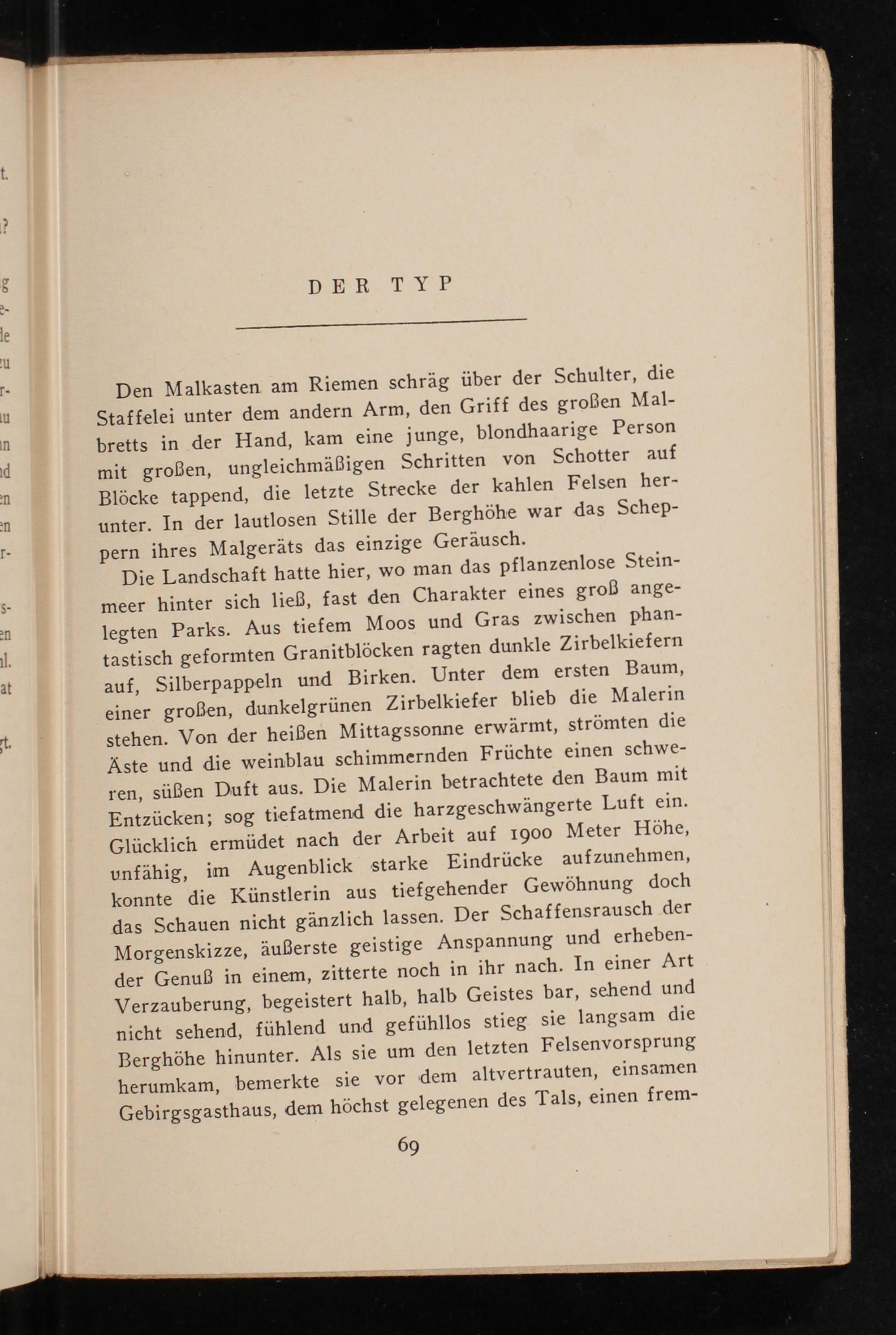 DER TYP

Den Malkasten am Riemen schräg über der Schulter, die Staffelei unter dem andern Arm, den Griff des großen Malbretts in der Hand, kam eine junge, blondhaarige Person mit großen, ungleichmäßigen Schritten von Schotter auf Blöcke tappend, die letzte Strecke der kahlen Felsen herunter. In der lautlosen Stille der Berghöhe war das Scheppern ihres Malgeräts das einzige Geräusch.

Die Landschaft hatte hier, wo man das pflanzenlose Steinmeer hinter sich ließ, fast den Charakter eines groß angelegten Parks. Aus tiefem Moos und Gras zwischen phantastisch geformten Granitblöcken ragten dunkle Zirbelkiefern auf, Silberpappeln und Birken. Unter dem ersten Baum, einer großen, dunkelgrünen Zirbelkiefer blieb die Malerin stehen. Von der heißen Mittagssonne erwärmt, strömten die Äste und die weinblau schimmernden Früchte einen schweren, süßen Duft aus. Die Malerin betrachtete den Baum mit Entzücken; sog tiefatmend die harzgeschwängerte Luft ein. Glücklich ermüdet nach der Arbeit auf 1900 Meter Höhe, unfähig, im Augenblick starke Eindrücke aufzunehmen, konnte die Künstlerin aus tiefgehender Gewöhnung doch das Schauen nicht gänzlich lassen. Der Schaffensrausch der Morgenskizze, äußerste geistige Anspannung und erhebender Genuß in einem, zitterte noch in ihr nach. In einer Art Verzauberung, begeistert halb, halb Geistes bar, sehend und nicht sehend, fühlend und gefühllos stieg sie langsam die Berghöhe hinunter. Als sie um den letzten Felsenvorsprung herumkam, bemerkte sie vor dem altvertrauten, einsamen Gebirgsgasthaus, dem höchst gelegenen des Tals, einen frem-

69